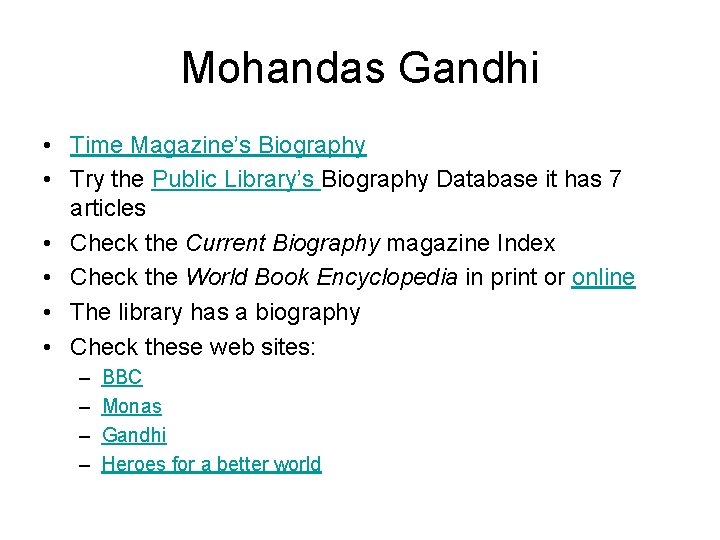 Mohandas Gandhi

• Time Magazine's Biography
• Try the Public Library's Biography Database it has 7 articles
• Check the Current Biography magazine Index
• Check the World Book Encyclopedia in print or online
• The library has a biography
• Check these web sites:
– BBC
– Monas
– Gandhi
– Heroes for a better world